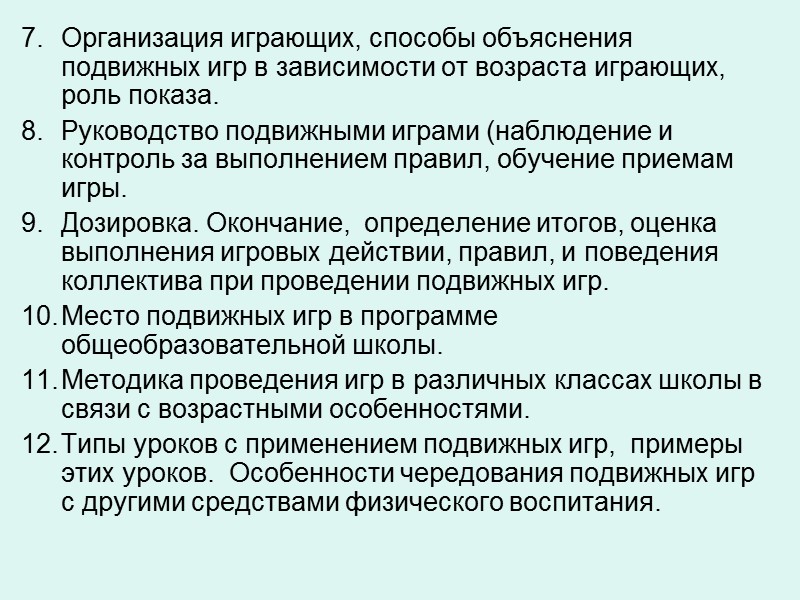 7. Организация играющих, способы объяснения подвижных игр в зависимости от возраста играющих, роль показа.

8. Руководство подвижными играми (наблюдение и контроль за выполнением правил, обучение приемам игры.

9. Дозировка. Окончание, определение итогов, оценка выполнения игровых действии, правил, и поведения коллектива при проведении подвижных игр.

10. Место подвижных игр в программе общеобразовательной школы.

11. Методика проведения игр в различных классах школы в связи с возрастными особенностями.

12. Типы уроков с применением подвижных игр, примеры этих уроков. Особенности чередования подвижных игр с другими средствами физического воспитания.